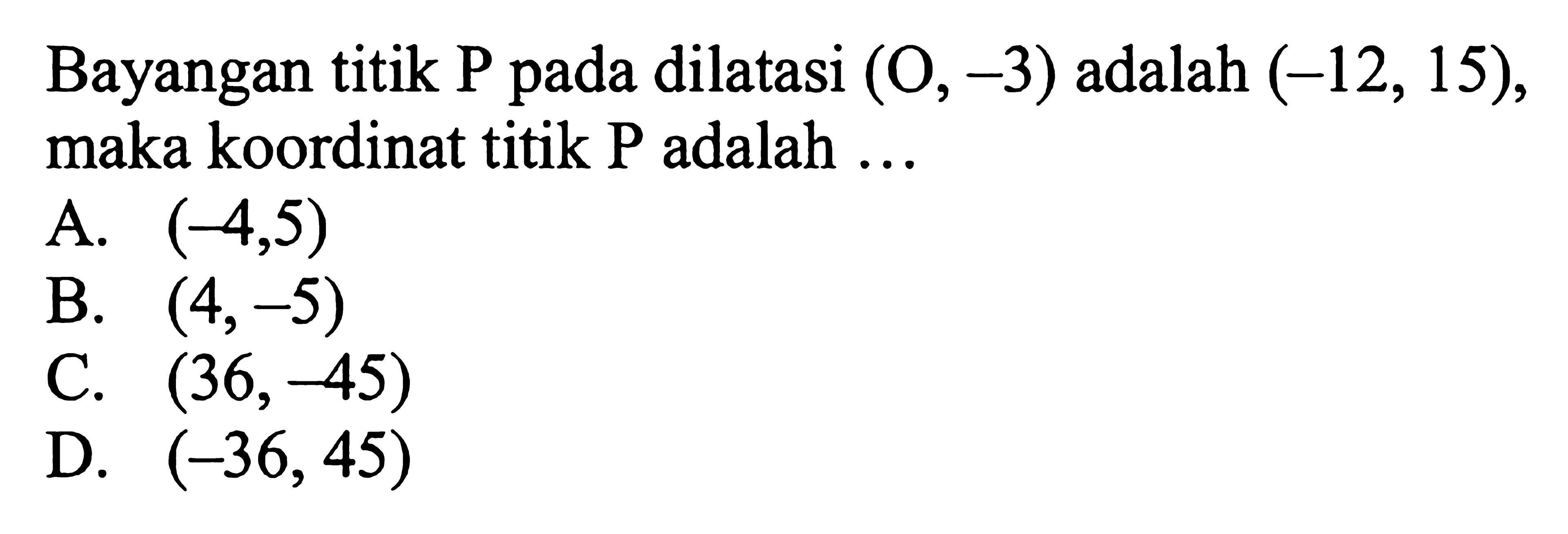 Bayangan titik P pada dilatasi $(O, -3)$ adalah $(-12, 15)$, maka koordinat titik P adalah ...

A. $(-4,5)$
B. $(4, -5)$
C. $(36, -45)$
D. $(-36, 45)$